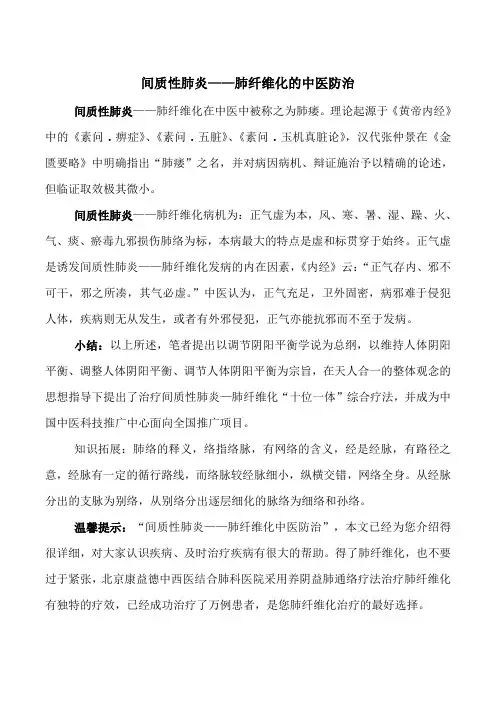 间质性肺炎——肺纤维化的中医防治

间质性肺炎——肺纤维化在中医中被称之为肺痿。理论起源于《黄帝内经》中的《素问．痹症》、《素问．五脏》、《素问．玉机真脏论》，汉代张仲景在《金匮要略》中明确指出“肺痿”之名，并对病因病机、辩证施治予以精确的论述，但临证取效极其微小。

间质性肺炎——肺纤维化病机为：正气虚为本，风、寒、暑、湿、躁、火、气、痰、瘀毒九邪损伤肺络为标，本病最大的特点是虚和标贯穿于始终。正气虚是诱发间质性肺炎——肺纤维化发病的内在因素，《内经》云：“正气存内、邪不可干，邪之所凑，其气必虚。”中医认为，正气充足，卫外固密，病邪难于侵犯人体，疾病则无从发生，或者有外邪侵犯，正气亦能抗邪而不至于发病。

小结：以上所述，笔者提出以调节阴阳平衡学说为总纲，以维持人体阴阳平衡、调整人体阴阳平衡、调节人体阴阳平衡为宗旨，在天人合一的整体观念的思想指导下提出了治疗间质性肺炎—肺纤维化“十位一体”综合疗法，并成为中国中医科技推广中心面向全国推广项目。

知识拓展：肺络的释义，络指络脉，有网络的含义，经是经脉，有路径之意，经脉有一定的循行路线，而络脉较经脉细小，纵横交错，网络全身。从经脉分出的支脉为别络，从别络分出逐层细化的脉络为细络和孙络。

温馨提示：“间质性肺炎——肺纤维化中医防治”，本文已经为您介绍得很详细，对大家认识疾病、及时治疗疾病有很大的帮助。得了肺纤维化，也不要过于紧张，北京康益德中西医结合肺科医院采用养阴益肺通络疗法治疗肺纤维化有独特的疗效，已经成功治疗了万例患者，是您肺纤维化治疗的最好选择。